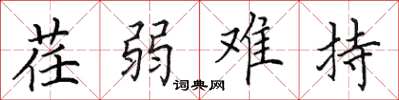 荏弱难持
词典网